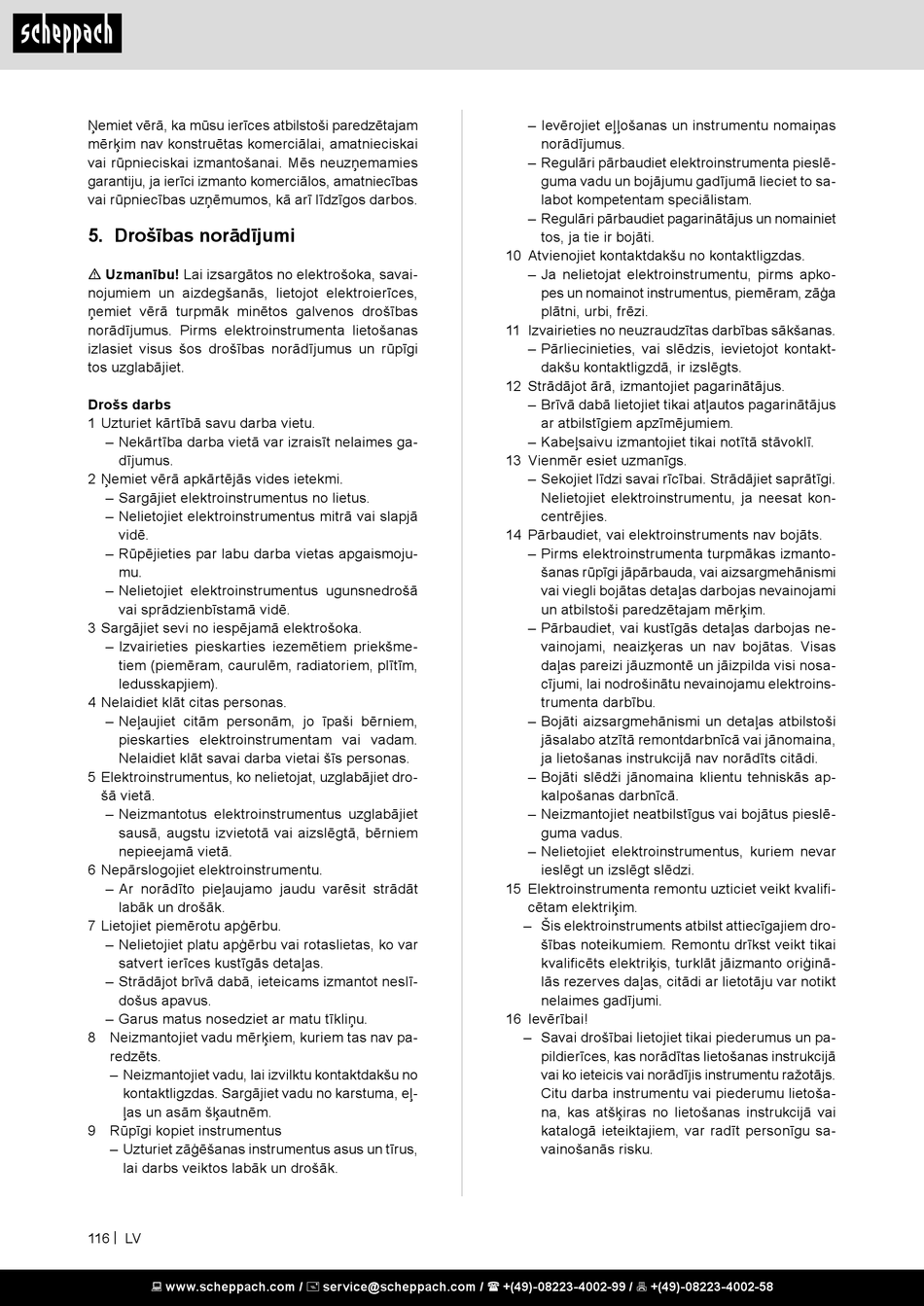 scheppach

Ņemiet vērā, ka mūsu ierīces atbilstoši paredzētajam mērķim nav konstruētas komerciālai, amatnieciskai vai rūpnieciskai izmantošanai. Mēs neuzņemamies garantiju, ja ierīci izmanto komerciālos, amatniecības vai rūpniecības uzņēmumos, kā arī līdzīgos darbos.

5. Drošības norādījumi

⚠ Uzmanību! Lai izsargātos no elektrošoka, savainojumiem un aizdegšanās, lietojot elektroierīces, ņemiet vērā turpmāk minētos galvenos drošības norādījumus. Pirms elektroinstrumenta lietošanas izlasiet visus šos drošības norādījumus un rūpīgi tos uzglabājiet.

Drošs darbs
1 Uzturiet kārtībā savu darba vietu.
– Nekārtība darba vietā var izraisīt nelaimes gadījumus.
2 Ņemiet vērā apkārtējās vides ietekmi.
– Sargājiet elektroinstrumentus no lietus.
– Nelietojiet elektroinstrumentus mitrā vai slapjā vidē.
– Rūpējieties par labu darba vietas apgaismojumu.
– Nelietojiet elektroinstrumentus ugunsnedrošā vai sprādzienbīstamā vidē.
3 Sargājiet sevi no iespējamā elektrošoka.
– Izvairieties pieskarties iezemētiem priekšmetiem (piemēram, caurulēm, radiatoriem, plītīm, ledusskapjiem).
4 Nelaidiet klāt citas personas.
– Neļaujiet citām personām, jo īpaši bērniem, pieskarties elektroinstrumentam vai vadam. Nelaidiet klāt savai darba vietai šīs personas.
5 Elektroinstrumentus, ko nelietojat, uzglabājiet drošā vietā.
– Neizmantotus elektroinstrumentus uzglabājiet sausā, augstu izvietotā vai aizslēgtā, bērniem nepieejamā vietā.
6 Nepārslogojiet elektroinstrumentu.
– Ar norādīto pieļaujamo jaudu varēsit strādāt labāk un drošāk.
7 Lietojiet piemērotu apģērbu.
– Nelietojiet platu apģērbu vai rotaslietas, ko var satvert ierīces kustīgās detaļas.
– Strādājot brīvā dabā, ieteicams izmantot neslīdošus apavus.
– Garus matus nosedziet ar matu tīkliņu.
8 Neizmantojiet vadu mērķiem, kuriem tas nav paredzēts.
– Neizmantojiet vadu, lai izvilktu kontaktdakšu no kontaktligzdas. Sargājiet vadu no karstuma, eļļas un asām šķautnēm.
9 Rūpīgi kopiet instrumentus
– Uzturiet zāģēšanas instrumentus asus un tīrus, lai darbs veiktos labāk un drošāk.
– Ievērojiet eļļošanas un instrumentu nomaiņas norādījumus.
– Regulāri pārbaudiet elektroinstrumenta pieslēguma vadu un bojājumu gadījumā lieciet to salabot kompetentam speciālistam.
– Regulāri pārbaudiet pagarinātājus un nomainiet tos, ja tie ir bojāti.
10 Atvienojiet kontaktdakšu no kontaktligzdas.
– Ja nelietojat elektroinstrumentu, pirms apkopes un nomainot instrumentus, piemēram, zāģa plātni, urbi, frēzi.
11 Izvairieties no neuzraudzītas darbības sākšanas.
– Pārliecinieties, vai slēdzis, ievietojot kontaktdakšu kontaktligzdā, ir izslēgts.
12 Strādājot ārā, izmantojiet pagarinātājus.
– Brīvā dabā lietojiet tikai atļautos pagarinātājus ar atbilstīgiem apzīmējumiem.
– Kabeļsaivu izmantojiet tikai notītā stāvoklī.
13 Vienmēr esiet uzmanīgs.
– Sekojiet līdzi savai rīcībai. Strādājiet saprātīgi. Nelietojiet elektroinstrumentu, ja neesat koncentrējies.
14 Pārbaudiet, vai elektroinstruments nav bojāts.
– Pirms elektroinstrumenta turpmākas izmantošanas rūpīgi jāpārbauda, vai aizsargmehānismi vai viegli bojātas detaļas darbojas nevainojami un atbilstoši paredzētajam mērķim.
– Pārbaudiet, vai kustīgās detaļas darbojas nevainojami, neaizķeras un nav bojātas. Visas daļas pareizi jāuzmontē un jāizpilda visi nosacījumi, lai nodrošinātu nevainojamu elektroinstrumenta darbību.
– Bojāti aizsargmehānismi un detaļas atbilstoši jāsalabo atzītā remontdarbnīcā vai jānomaina, ja lietošanas instrukcijā nav norādīts citādi.
– Bojāti slēdži jānomaina klientu tehniskās apkalpošanas darbnīcā.
– Neizmantojiet neatbilstīgus vai bojātus pieslēguma vadus.
– Nelietojiet elektroinstrumentus, kuriem nevar ieslēgt un izslēgt slēdzi.
15 Elektroinstrumenta remontu uzticiet veikt kvalificētam elektriķim.
– Šis elektroinstruments atbilst attiecīgajiem drošības noteikumiem. Remontu drīkst veikt tikai kvalificēts elektriķis, turklāt jāizmanto oriģinālās rezerves daļas, citādi ar lietotāju var notikt nelaimes gadījumi.
16 Ievērībai!
– Savai drošībai lietojiet tikai piederumus un papildierīces, kas norādītas lietošanas instrukcijā vai ko ieteicis vai norādījis instrumentu ražotājs. Citu darba instrumentu vai piederumu lietošana, kas atšķiras no lietošanas instrukcijā vai katalogā ieteiktajiem, var radīt personīgu savainošanās risku.

116 | LV

www.scheppach.com / service@scheppach.com / +(49)-08223-4002-99 / +(49)-08223-4002-58